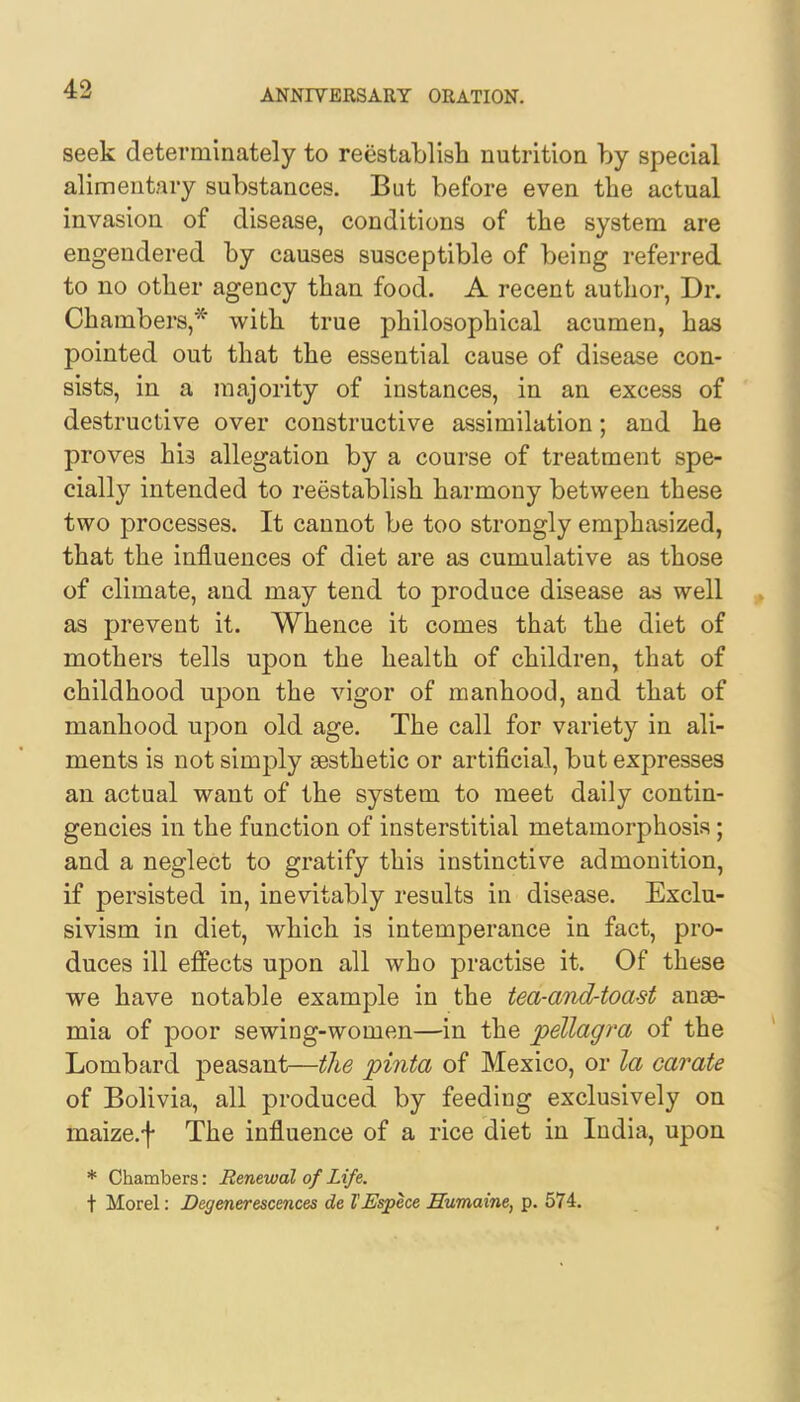 42

ANNIVERSARY ORATION.

seek determinately to reëstablish nutrition by special alimentary substances. But before even the actual invasion of disease, conditions of the system are engendered by causes susceptible of being referred to no other agency than food. A recent author, Dr. Chambers,* with true philosophical acumen, has pointed out that the essential cause of disease consists, in a majority of instances, in an excess of destructive over constructive assimilation; and he proves his allegation by a course of treatment specially intended to reëstablish harmony between these two processes. It cannot be too strongly emphasized, that the influences of diet are as cumulative as those of climate, and may tend to produce disease as well as prevent it. Whence it comes that the diet of mothers tells upon the health of children, that of childhood upon the vigor of manhood, and that of manhood upon old age. The call for variety in aliments is not simply æsthetic or artificial, but expresses an actual want of the system to meet daily contingencies in the function of insterstitial metamorphosis; and a neglect to gratify this instinctive admonition, if persisted in, inevitably results in disease. Exclusivism in diet, which is intemperance in fact, produces ill effects upon all who practise it. Of these we have notable example in the tea-and-toast anæmia of poor sewing-women—in the pellagra of the Lombard peasant—the pinta of Mexico, or la carate of Bolivia, all produced by feeding exclusively on maize.† The influence of a rice diet in India, upon

* Chambers: Renewal of Life.
† Morel: Degenerescences de l'Espèce Humaine, p. 574.